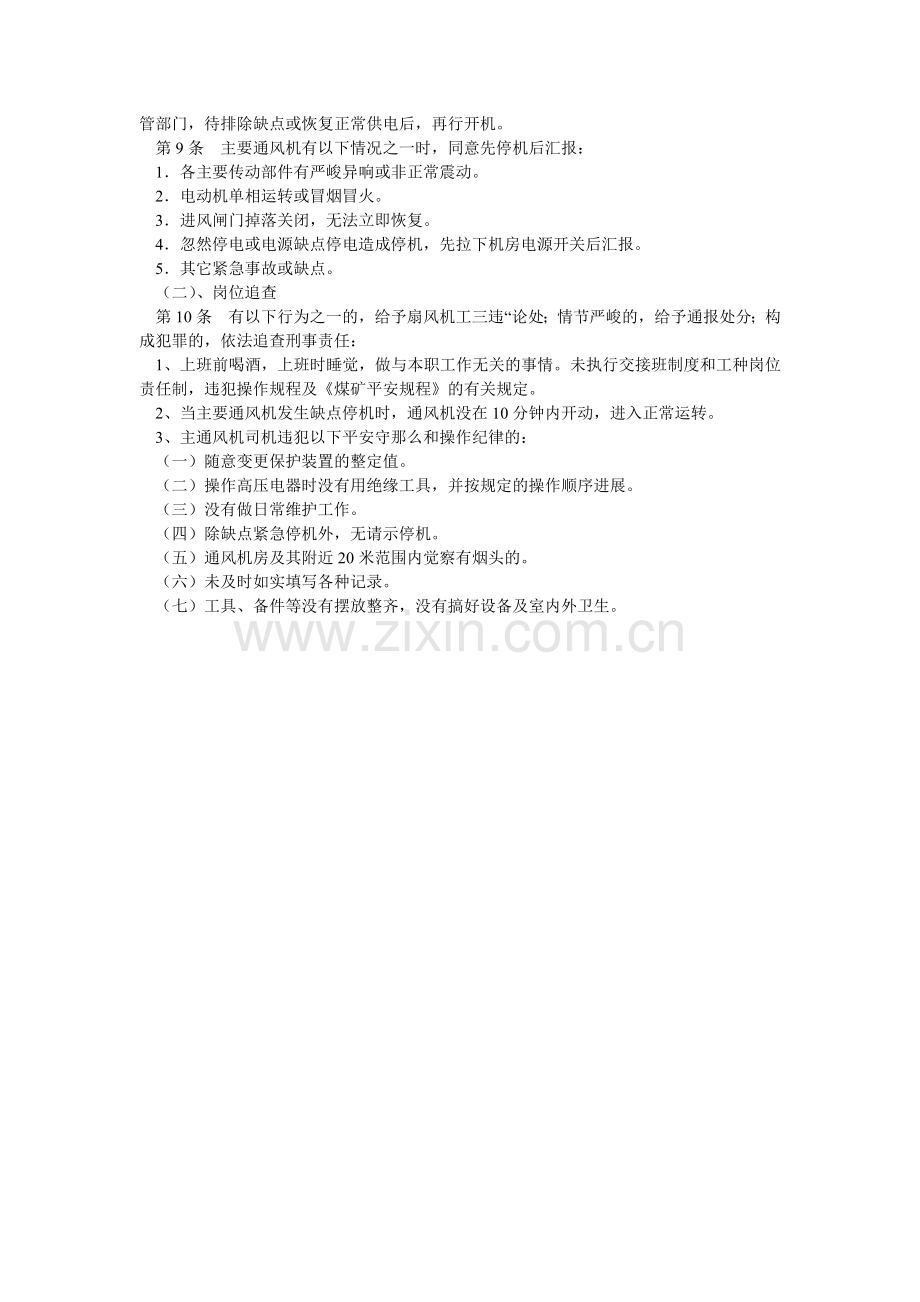 管部门，待排除缺点或恢复正常供电后，再行开机。

第 9 条　主要通风机有以下情况之一时，同意先停机后汇报：

1．各主要传动部件有严峻异响或非正常震动。

2．电动机单相运转或冒烟冒火。

3．进风闸门掉落关闭，无法立即恢复。

4．忽然停电或电源缺点停电造成停机，先拉下机房电源开关后汇报。

5．其它紧急事故或缺点。

（二）、岗位追查

第 10 条　有以下行为之一的，给予扇风机工三违“论处；情节严峻的，给予通报处分；构成犯罪的，依法追查刑事责任：

1、上班前喝酒，上班时睡觉，做与本职工作无关的事情。未执行交接班制度和工种岗位责任制，违犯操作规程及《煤矿平安规程》的有关规定。

2、当主要通风机发生缺点停机时，通风机没在 10 分钟内开动，进入正常运转。

3、主通风机司机违犯以下平安守那么和操作纪律的：

（一）随意变更保护装置的整定值。

（二）操作高压电器时没有用绝缘工具，并按规定的操作顺序进展。

（三）没有做日常维护工作。

（四）除缺点紧急停机外，无请示停机。

（五）通风机房及其附近 20 米范围内觉察有烟头的。

（六）未及时如实填写各种记录。

（七）工具、备件等没有摆放整齐，没有搞好设备及室内外卫生。

www.zixin.com.cn